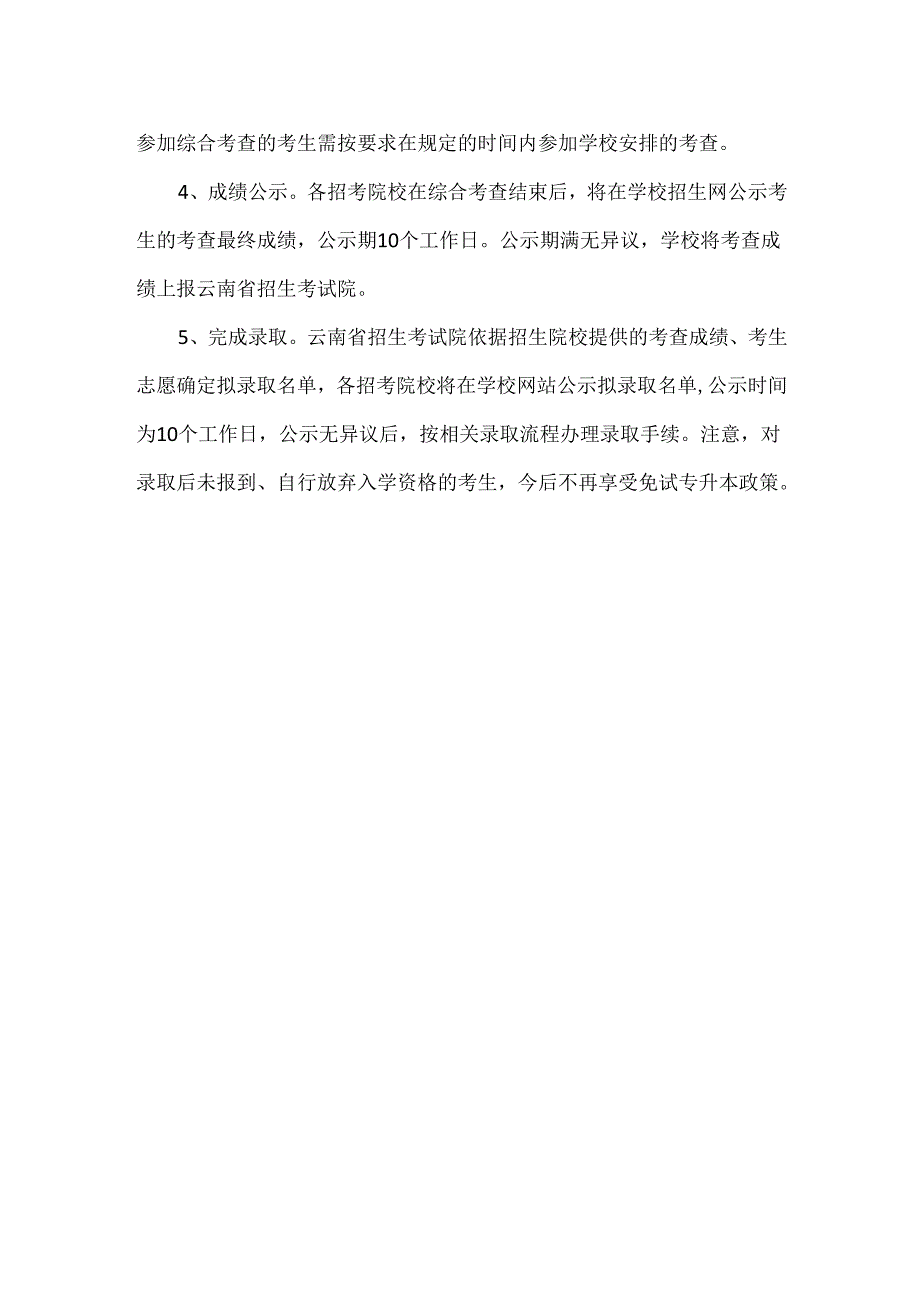 参加综合考查的考生需按要求在规定的时间内参加学校安排的考查。

4、成绩公示。各招考院校在综合考查结束后，将在学校招生网公示考生的考查最终成绩，公示期10个工作日。公示期满无异议，学校将考查成绩上报云南省招生考试院。

5、完成录取。云南省招生考试院依据招生院校提供的考查成绩、考生志愿确定拟录取名单，各招考院校将在学校网站公示拟录取名单，公示时间为10个工作日，公示无异议后，按相关录取流程办理录取手续。注意，对录取后未报到、自行放弃入学资格的考生，今后不再享受免试专升本政策。